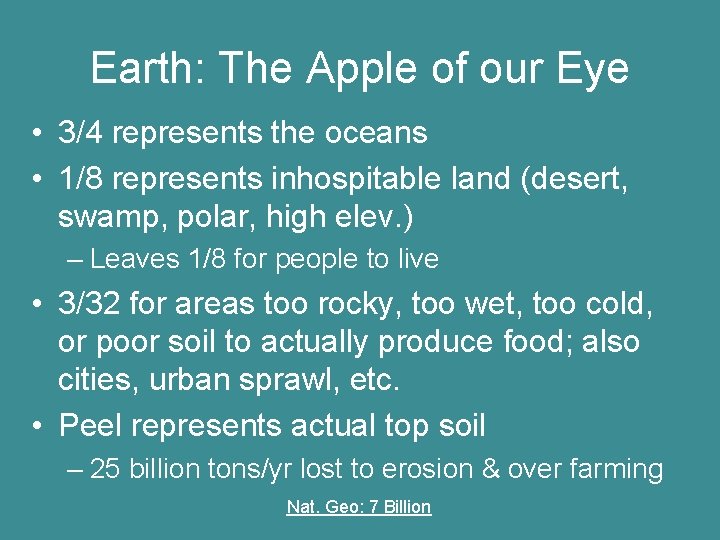 Earth: The Apple of our Eye

• 3/4 represents the oceans
• 1/8 represents inhospitable land (desert, swamp, polar, high elev.)
– Leaves 1/8 for people to live
• 3/32 for areas too rocky, too wet, too cold, or poor soil to actually produce food; also cities, urban sprawl, etc.
• Peel represents actual top soil
– 25 billion tons/yr lost to erosion & over farming

Nat. Geo: 7 Billion